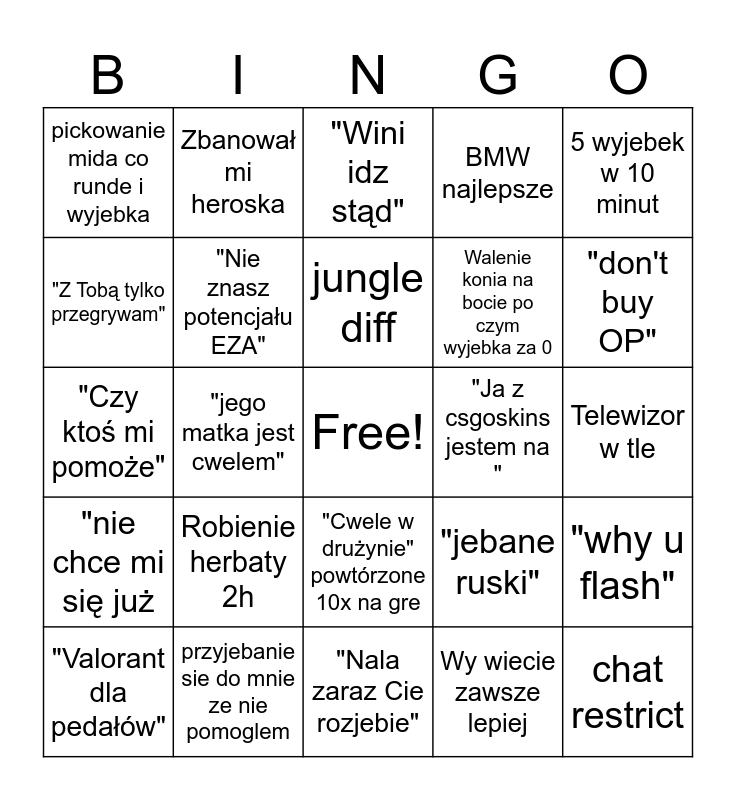 | B | I | N | G | O |
|---|---|---|---|---|
| pickowanie mida co runde i wyjebka | Zbanował mi heroska | "Wini idz stąd" | BMW najlepsze | 5 wyjebek w 10 minut |
| "Z Tobą tylko przegrywam" | "Nie znasz potencjału EZA" | jungle diff | Walenie konia na bocie po czym wyjebka za 0 | "don't buy OP" |
| "Czy ktoś mi pomoże" | "jego matka jest cwelem" | Free! | "Ja z csgoskins jestem na " | Telewizor w tle |
| "nie chce mi się już | Robienie herbaty 2h | "Cwele w drużynie" powtórzone 10x na gre | "jebane ruski" | "why u flash" |
| "Valorant dla pedałów" | przyjebanie sie do mnie ze nie pomoglem | "Nala zaraz Cie rozjebie" | Wy wiecie zawsze lepiej | chat restrict |